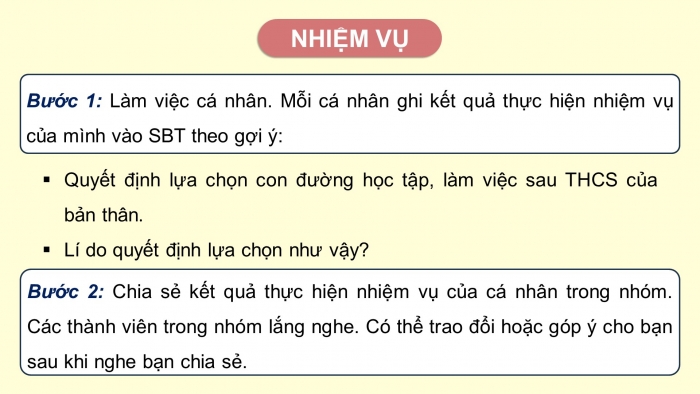 NHIỆM VỤ

Bước 1: Làm việc cá nhân. Mỗi cá nhân ghi kết quả thực hiện nhiệm vụ của mình vào SBT theo gợi ý:

▪ Quyết định lựa chọn con đường học tập, làm việc sau THCS của bản thân.
▪ Lí do quyết định lựa chọn như vậy?

Bước 2: Chia sẻ kết quả thực hiện nhiệm vụ của cá nhân trong nhóm. Các thành viên trong nhóm lắng nghe. Có thể trao đổi hoặc góp ý cho bạn sau khi nghe bạn chia sẻ.